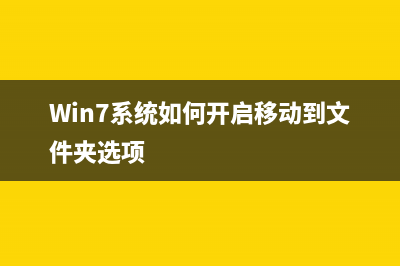 Win7系统如何开启移动到文件夹选项